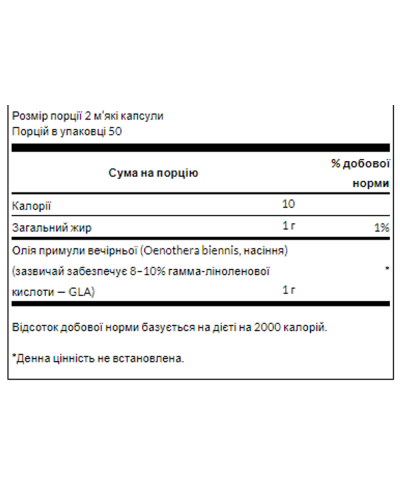 Розмір порції 2 м'які капсули
Порцій в упаковці 50

| Сума на порцію | | % добової норми |
|---|---|---|
| Калорії | 10 | |
| Загальний жир | 1 г | 1% |
| Олія примули вечірньої (Oenothera biennis, насіння) (зазвичай забезпечує 8–10% гамма-ліноленової кислоти — GLA) | 1 г | * |

Відсоток добової норми базується на дієті на 2000 калорій.

*Денна цінність не встановлена.